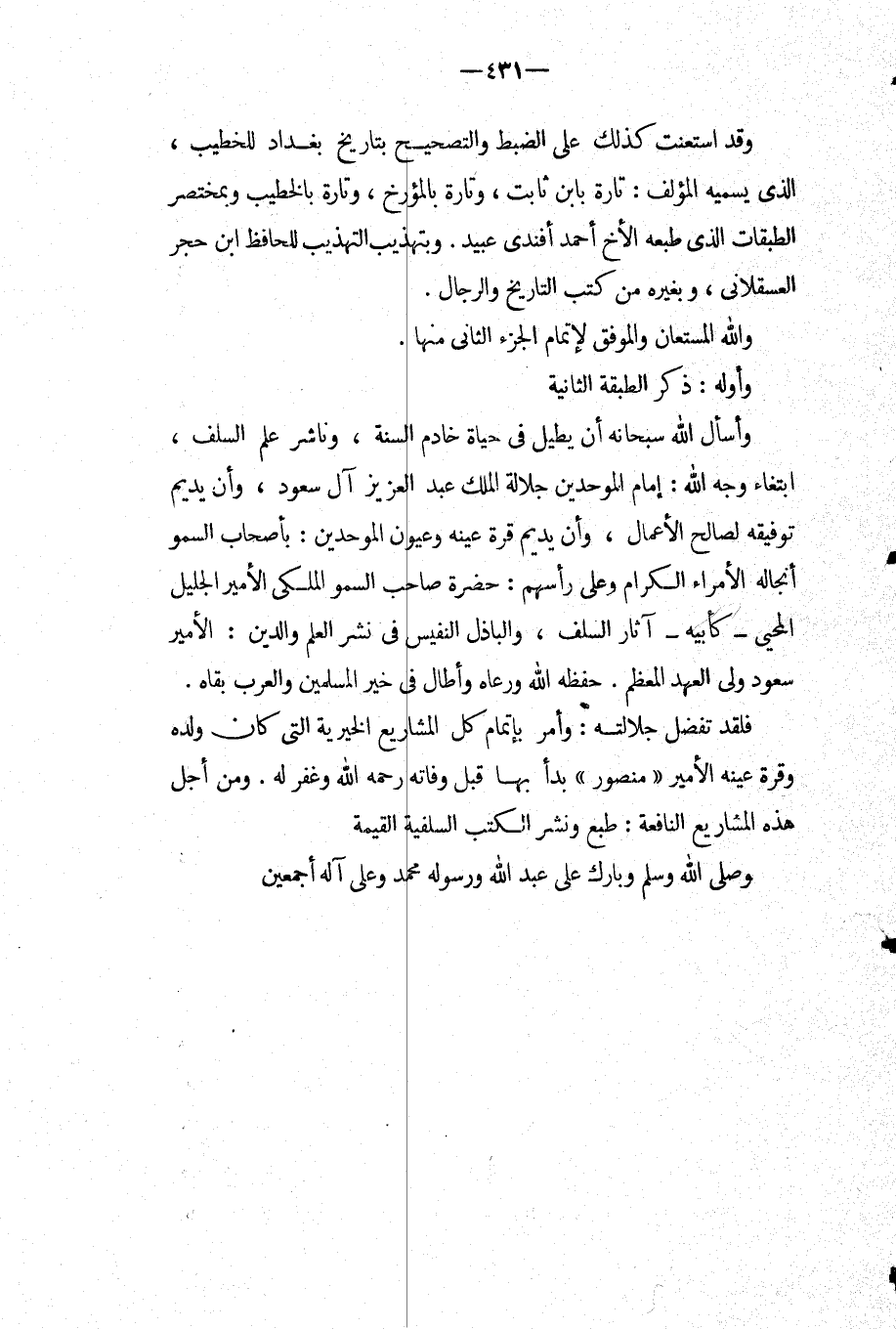 — ٤٣١ —

وقد استعنت كذلك على الضبط والتصحيح بتاريخ بغداد للخطيب ، الذى يسميه المؤلف : تارة بابن ثابت ، وتارة بالمؤرخ ، وتارة بالخطيب وبمختصر الطبقات الذى طبعه الأخ أحمد أفندى عبيد . وبتهذيب التهذيب للحافظ ابن حجر العسقلانى ، و بغيره من كتب التاريخ والرجال .

والله المستعان والموفق لإتمام الجزء الثانى منها .

وأوله : ذكر الطبقة الثانية

وأسأل الله سبحانه أن يطيل فى حياة خادم السنة ، وناشر علم السلف ، ابتغاء وجه الله : إمام الموحدين جلالة الملك عبد العزيز آل سعود ، وأن يديم توفيقه لصالح الأعمال ، وأن يديم قرة عينه وعيون الموحدين : بأصحاب السمو أنجاله الأمراء الكرام وعلى رأسهم : حضرة صاحب السمو الملكى الأمير الجليل المحيى ـ كأبيه ـ آثار السلف ، والباذل النفيس فى نشر العلم والدين : الأمير سعود ولى العهد المعظم . حفظه الله ورعاه وأطال فى خير المسلمين والعرب بقاه .

فلقد تفضل جلالته : وأمر بإتمام كل المشاريع الخيرية التى كان ولده وقرة عينه الأمير « منصور » بدأ بها قبل وفاته رحمه الله وغفر له . ومن أجل هذه المشاريع النافعة : طبع ونشر الكتب السلفية القيمة

وصلى الله وسلم وبارك على عبد الله ورسوله محمد وعلى آله أجمعين